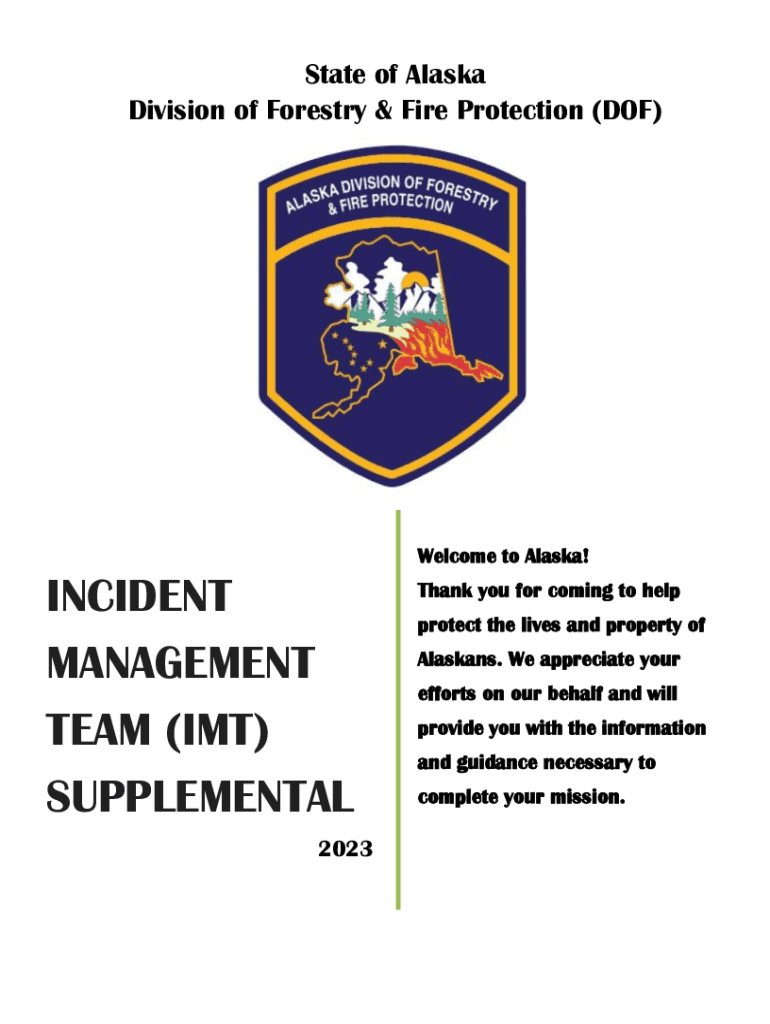 State of Alaska
Division of Forestry & Fire Protection (DOF)

ALASKA DIVISION OF FORESTRY
& FIRE PROTECTION

INCIDENT
MANAGEMENT
TEAM (IMT)
SUPPLEMENTAL

2023

Welcome to Alaska!

Thank you for coming to help protect the lives and property of Alaskans. We appreciate your efforts on our behalf and will provide you with the information and guidance necessary to complete your mission.